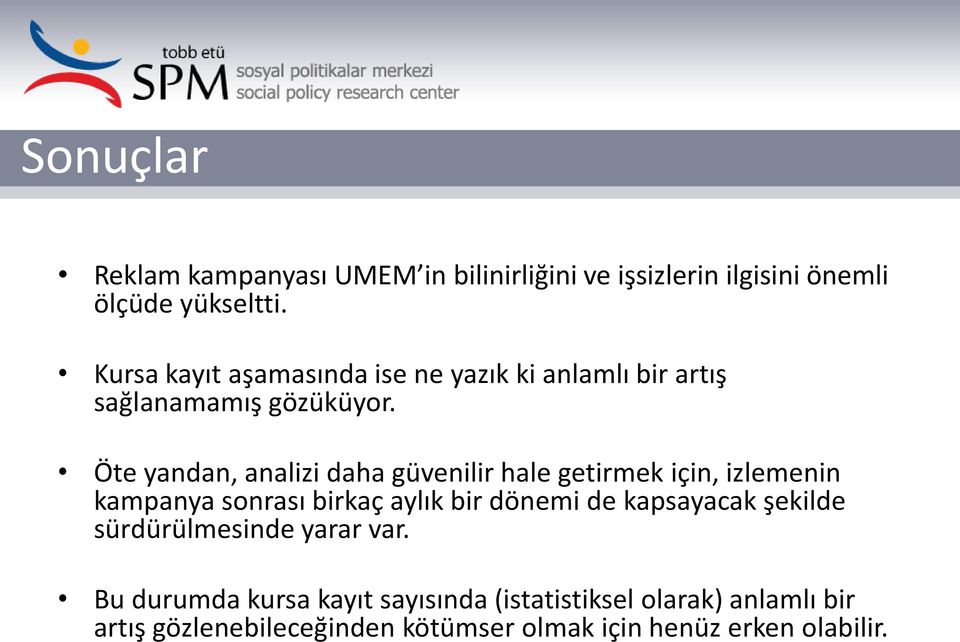 tobb etü
SPM sosyal politikalar merkezi
social policy research center

Sonuçlar

• Reklam kampanyası UMEM'in bilinirliğini ve işsizlerin ilgisini önemli ölçüde yükseltti.

• Kursa kayıt aşamasında ise ne yazık ki anlamlı bir artış sağlanamamış gözüküyor.

• Öte yandan, analizi daha güvenilir hale getirmek için, izlemenin kampanya sonrası birkaç aylık bir dönemi de kapsayacak şekilde sürdürülmesinde yarar var.

• Bu durumda kursa kayıt sayısında (istatistiksel olarak) anlamlı bir artış gözlenebileceğinden kötümser olmak için henüz erken olabilir.